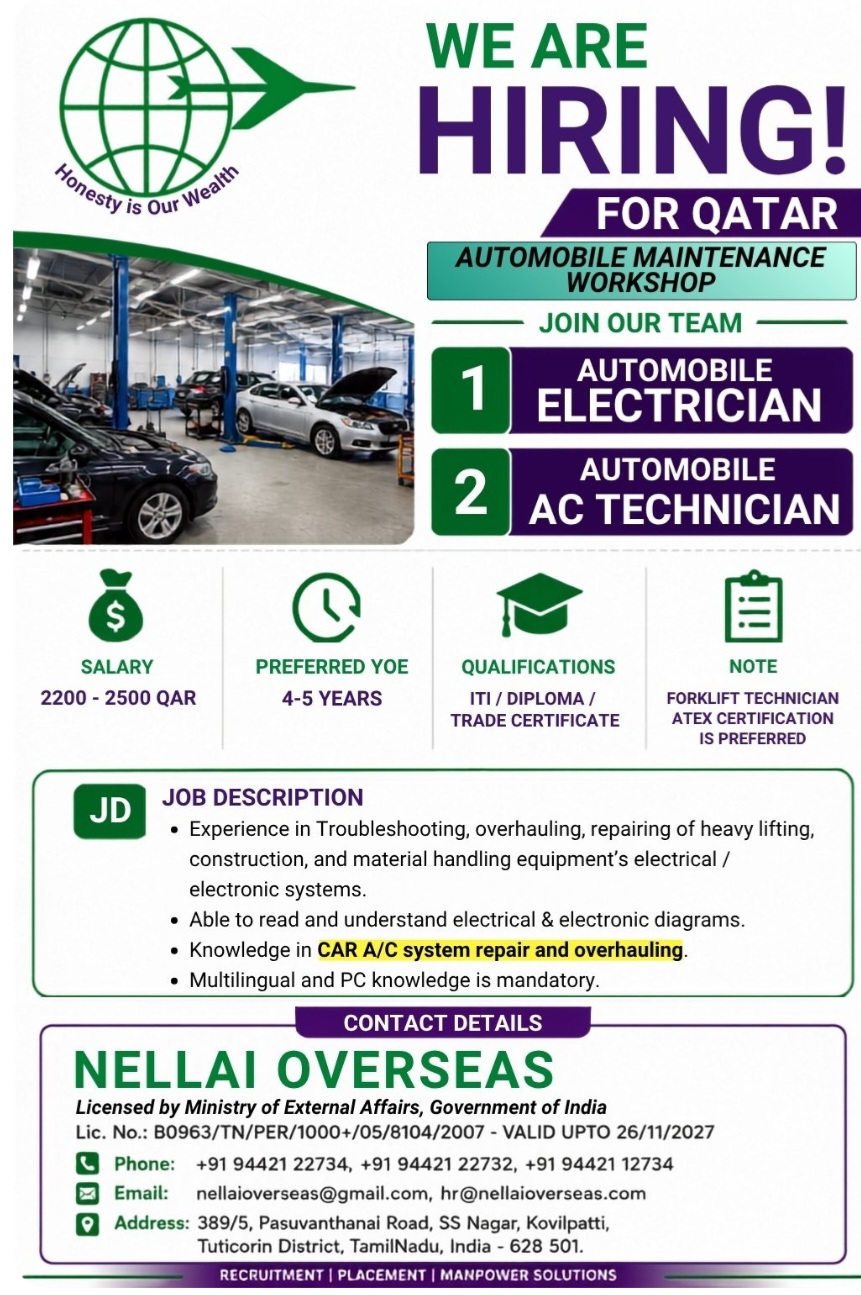 Honesty is Our Wealth

WE ARE
HIRING!

FOR QATAR

AUTOMOBILE MAINTENANCE WORKSHOP

JOIN OUR TEAM

1 AUTOMOBILE ELECTRICIAN

2 AUTOMOBILE AC TECHNICIAN

SALARY
2200 - 2500 QAR

PREFERRED YOE
4-5 YEARS

QUALIFICATIONS
ITI / DIPLOMA / TRADE CERTIFICATE

NOTE
FORKLIFT TECHNICIAN ATEX CERTIFICATION IS PREFERRED

JD
JOB DESCRIPTION
• Experience in Troubleshooting, overhauling, repairing of heavy lifting, construction, and material handling equipment's electrical / electronic systems.
• Able to read and understand electrical & electronic diagrams.
• Knowledge in CAR A/C system repair and overhauling.
• Multilingual and PC knowledge is mandatory.

CONTACT DETAILS

NELLAI OVERSEAS
Licensed by Ministry of External Affairs, Government of India
Lic. No.: B0963/TN/PER/1000+/05/8104/2007 - VALID UPTO 26/11/2027

Phone: +91 94421 22734, +91 94421 22732, +91 94421 12734
Email: nellaioverseas@gmail.com, hr@nellaioverseas.com
Address: 389/5, Pasuvanthanai Road, SS Nagar, Kovilpatti, Tuticorin District, TamilNadu, India - 628 501.

RECRUITMENT | PLACEMENT | MANPOWER SOLUTIONS